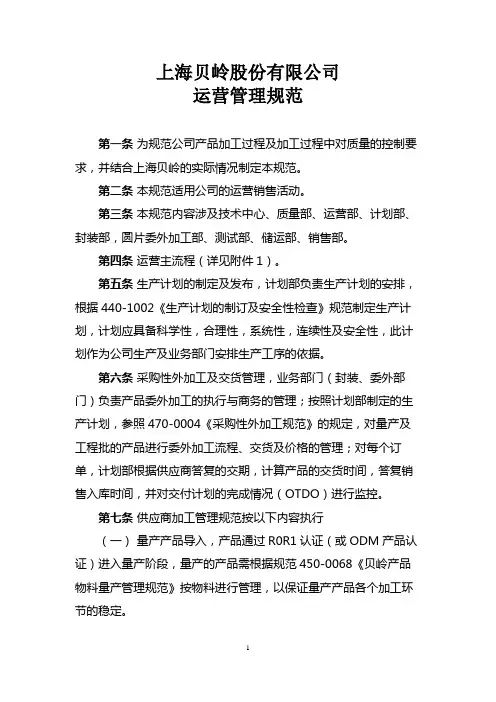 上海贝岭股份有限公司
运营管理规范

第一条 为规范公司产品加工过程及加工过程中对质量的控制要求，并结合上海贝岭的实际情况制定本规范。

第二条 本规范适用公司的运营销售活动。

第三条 本规范内容涉及技术中心、质量部、运营部、计划部、封装部，圆片委外加工部、测试部、储运部、销售部。

第四条 运营主流程（详见附件 1）。

第五条 生产计划的制定及发布，计划部负责生产计划的安排，根据 440-1002《生产计划的制订及安全性检查》规范制定生产计划，计划应具备科学性，合理性，系统性，连续性及安全性，此计划作为公司生产及业务部门安排生产工序的依据。

第六条 采购性外加工及交货管理，业务部门（封装、委外部门）负责产品委外加工的执行与商务的管理；按照计划部制定的生产计划，参照 470-0004《采购性外加工规范》的规定，对量产及工程批的产品进行委外加工流程、交货及价格的管理；对每个订单，计划部根据供应商答复的交期，计算产品的交货时间，答复销售入库时间，并对交付计划的完成情况（OTDO）进行监控。

第七条 供应商加工管理规范按以下内容执行

（一） 量产产品导入，产品通过 R0R1 认证（或 ODM 产品认证）进入量产阶段，量产的产品需根据规范 450-0068《贝岭产品物料量产管理规范》按物料进行管理，以保证量产产品各个加工环节的稳定。

1